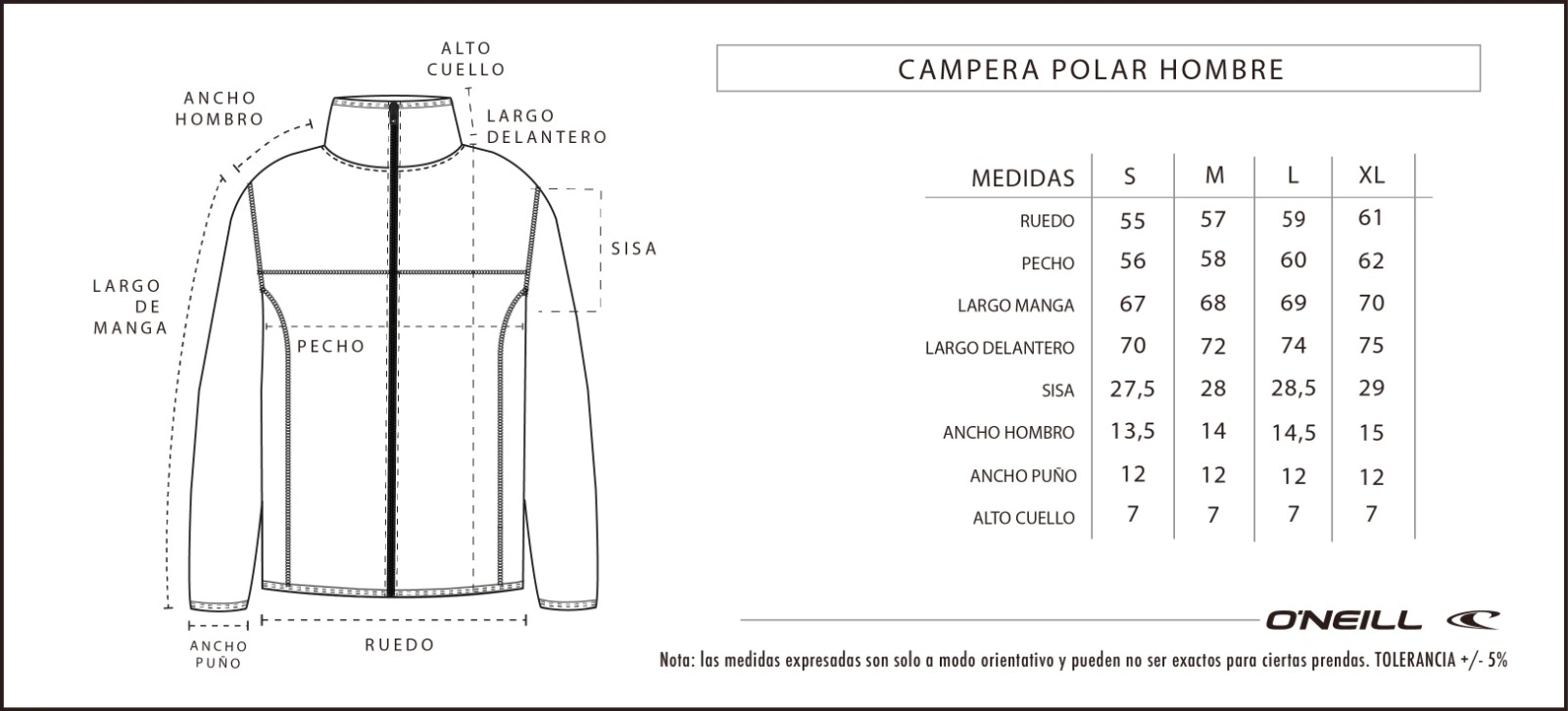 ALTO CUELLO

ANCHO HOMBRO

LARGO DELANTERO

SISA

LARGO DE MANGA

PECHO

ANCHO PUÑO

RUEDO

CAMPERA POLAR HOMBRE

| MEDIDAS | S | M | L | XL |
|---|---|---|---|---|
| RUEDO | 55 | 57 | 59 | 61 |
| PECHO | 56 | 58 | 60 | 62 |
| LARGO MANGA | 67 | 68 | 69 | 70 |
| LARGO DELANTERO | 70 | 72 | 74 | 75 |
| SISA | 27,5 | 28 | 28,5 | 29 |
| ANCHO HOMBRO | 13,5 | 14 | 14,5 | 15 |
| ANCHO PUÑO | 12 | 12 | 12 | 12 |
| ALTO CUELLO | 7 | 7 | 7 | 7 |

O'NEILL

Nota: las medidas expresadas son solo a modo orientativo y pueden no ser exactos para ciertas prendas. TOLERANCIA +/- 5%